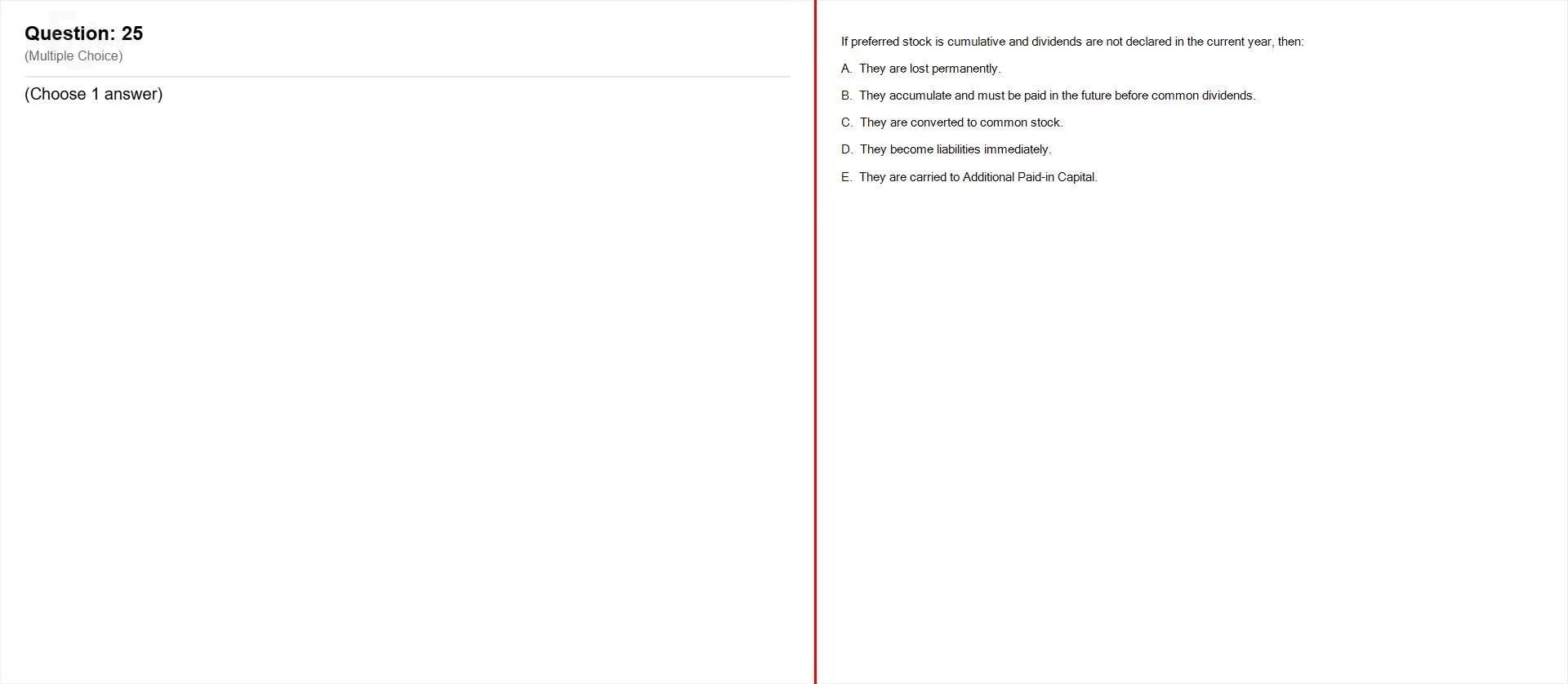 Question: 25
(Multiple Choice)

(Choose 1 answer)

If preferred stock is cumulative and dividends are not declared in the current year, then:

A. They are lost permanently.

B. They accumulate and must be paid in the future before common dividends.

C. They are converted to common stock.

D. They become liabilities immediately.

E. They are carried to Additional Paid-in Capital.